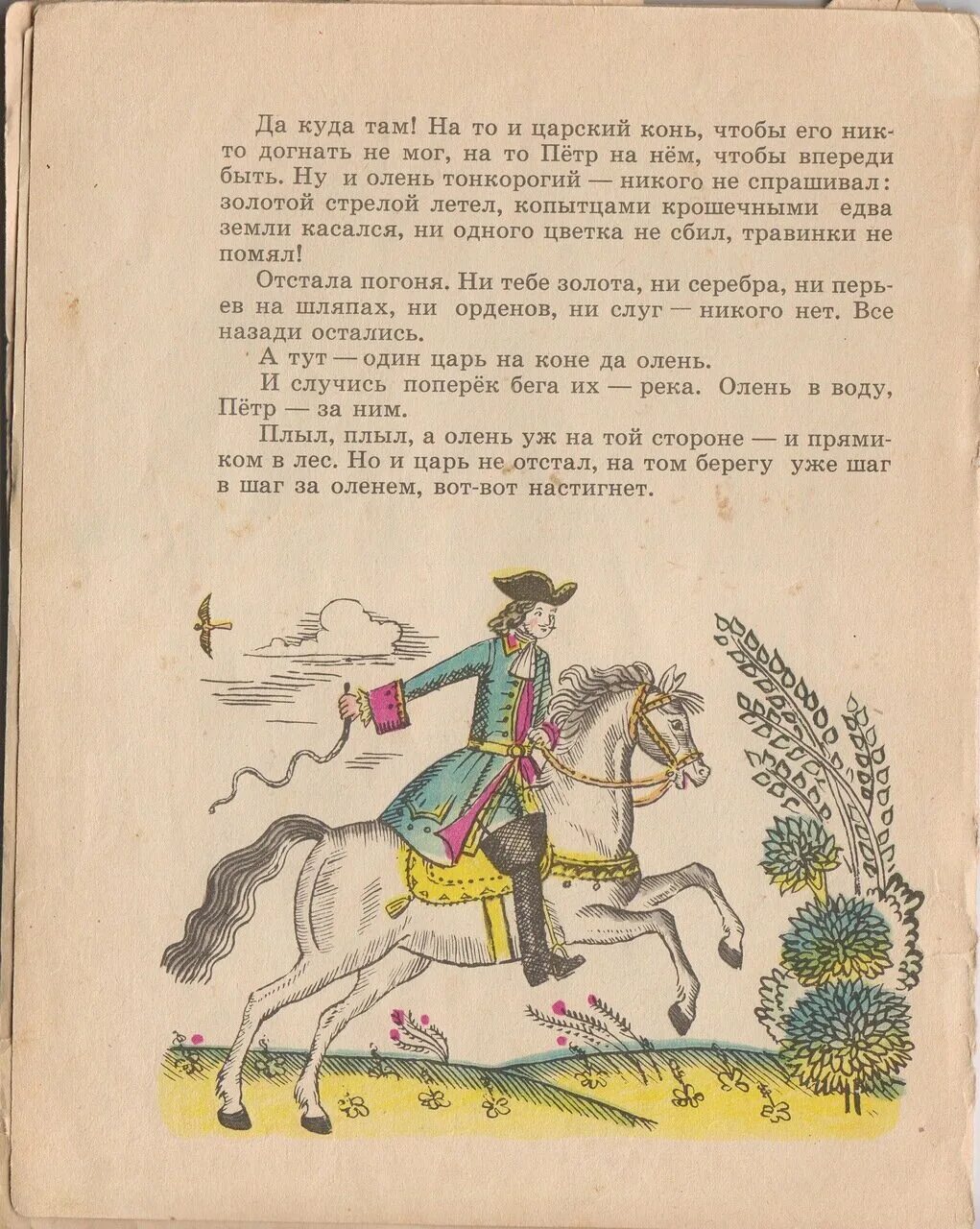 Да куда там! На то и царский конь, чтобы его никто догнать не мог, на то Пётр на нём, чтобы впереди быть. Ну и олень тонкорогий — никого не спрашивал: золотой стрелой летел, копытцами крошечными едва земли касался, ни одного цветка не сбил, травинки не помял!

Отстала погоня. Ни тебе золота, ни серебра, ни перьев на шляпах, ни орденов, ни слуг — никого нет. Все назади остались.

А тут — один царь на коне да олень.

И случись поперёк бега их — река. Олень в воду, Пётр — за ним.

Плыл, плыл, а олень уж на той стороне — и прямиком в лес. Но и царь не отстал, на том берегу уже шаг в шаг за оленем, вот-вот настигнет.